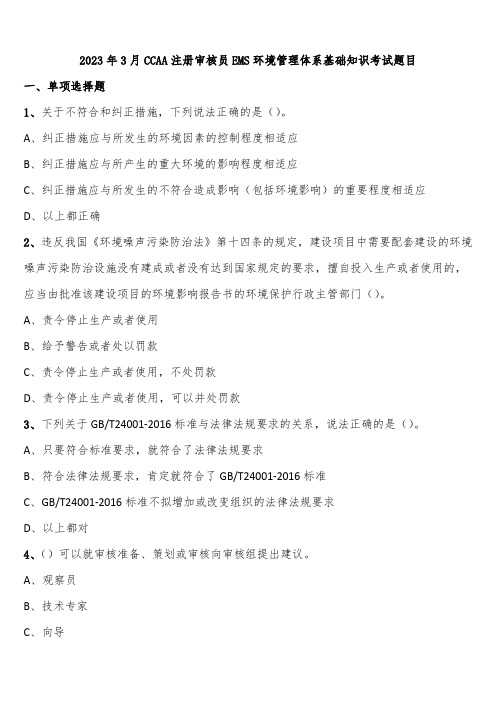 2023年3月CCAA注册审核员EMS环境管理体系基础知识考试题目

一、单项选择题

1、关于不符合和纠正措施，下列说法正确的是（）。

A、纠正措施应与所发生的环境因素的控制程度相适应

B、纠正措施应与所产生的重大环境的影响程度相适应

C、纠正措施应与所发生的不符合造成影响（包括环境影响）的重要程度相适应

D、以上都正确

2、违反我国《环境噪声污染防治法》第十四条的规定，建设项目中需要配套建设的环境噪声污染防治设施没有建成或者没有达到国家规定的要求，擅自投入生产或者使用的，应当由批准该建设项目的环境影响报告书的环境保护行政主管部门（）。

A、责令停止生产或者使用

B、给予警告或者处以罚款

C、责令停止生产或者使用，不处罚款

D、责令停止生产或者使用，可以并处罚款

3、下列关于GB/T24001-2016标准与法律法规要求的关系，说法正确的是（）。

A、只要符合标准要求，就符合了法律法规要求

B、符合法律法规要求，肯定就符合了GB/T24001-2016标准

C、GB/T24001-2016标准不拟增加或改变组织的法律法规要求

D、以上都对

4、（）可以就审核准备、策划或审核向审核组提出建议。

A、观察员

B、技术专家

C、向导